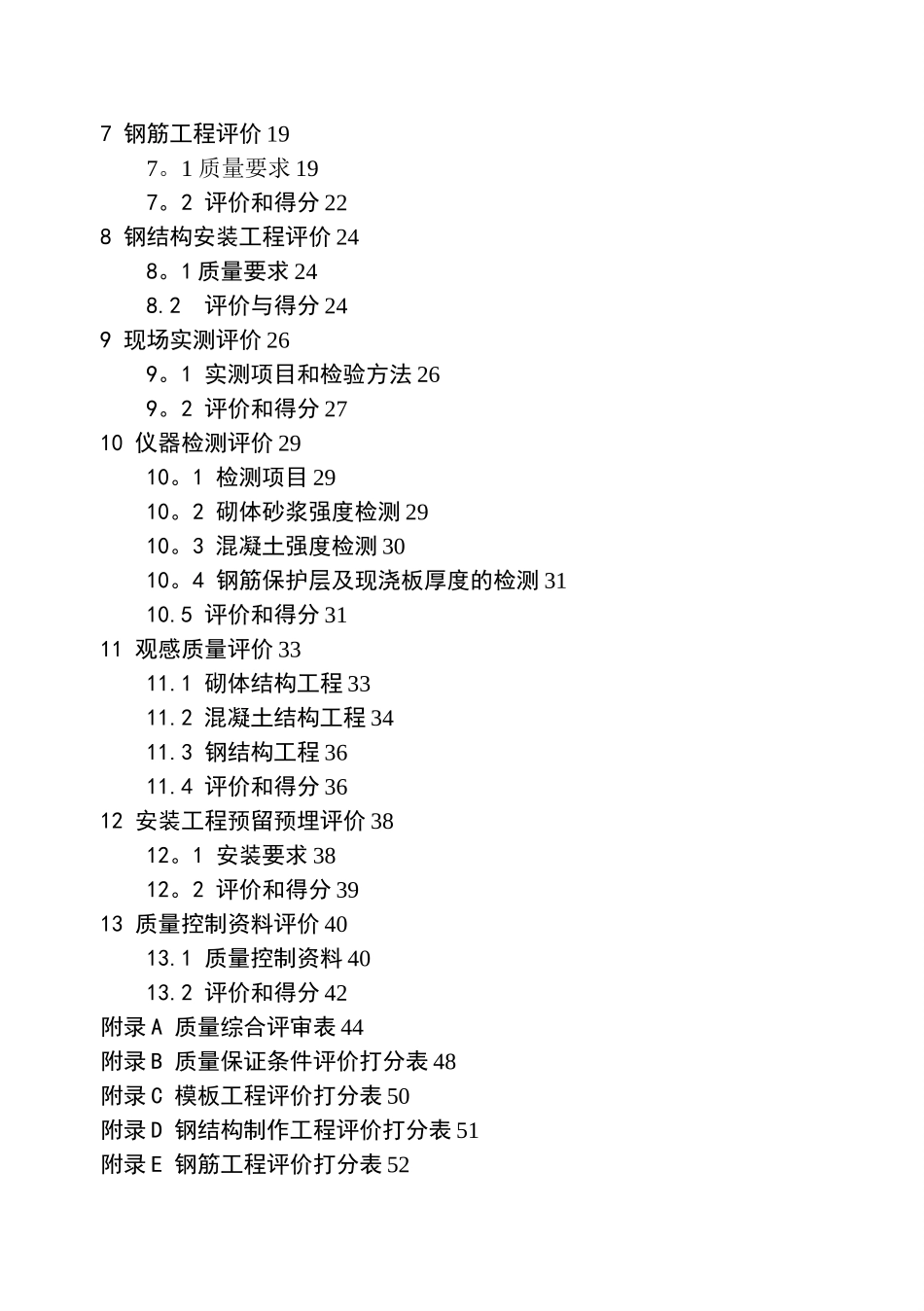 7 钢筋工程评价 19
7。1 质量要求 19
7。2 评价和得分 22
8 钢结构安装工程评价 24
8。1 质量要求 24
8.2 评价与得分 24
9 现场实测评价 26
9。1 实测项目和检验方法 26
9。2 评价和得分 27
10 仪器检测评价 29
10。1 检测项目 29
10。2 砌体砂浆强度检测 29
10。3 混凝土强度检测 30
10。4 钢筋保护层及现浇板厚度的检测 31
10.5 评价和得分 31
11 观感质量评价 33
11.1 砌体结构工程 33
11.2 混凝土结构工程 34
11.3 钢结构工程 36
11.4 评价和得分 36
12 安装工程预留预埋评价 38
12。1 安装要求 38
12。2 评价和得分 39
13 质量控制资料评价 40
13.1 质量控制资料 40
13.2 评价和得分 42
附录 A 质量综合评审表 44
附录 B 质量保证条件评价打分表 48
附录 C 模板工程评价打分表 50
附录 D 钢结构制作工程评价打分表 51
附录 E 钢筋工程评价打分表 52